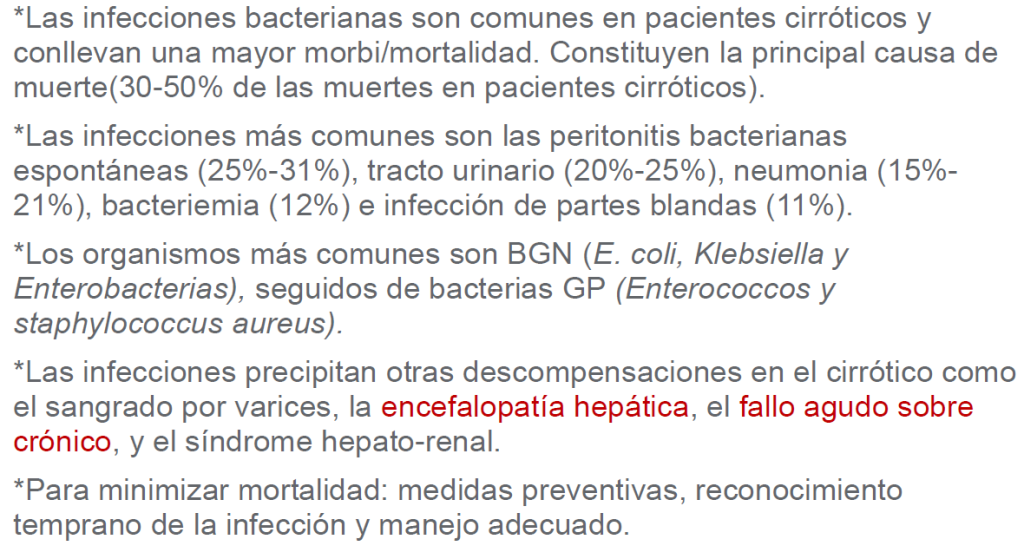 *Las infecciones bacterianas son comunes en pacientes cirróticos y conllevan una mayor morbi/mortalidad. Constituyen la principal causa de muerte(30-50% de las muertes en pacientes cirróticos).

*Las infecciones más comunes son las peritonitis bacterianas espontáneas (25%-31%), tracto urinario (20%-25%), neumonia (15%-21%), bacteriemia (12%) e infección de partes blandas (11%).

*Los organismos más comunes son BGN (E. coli, Klebsiella y Enterobacterias), seguidos de bacterias GP (Enterococcos y staphylococcus aureus).

*Las infecciones precipitan otras descompensaciones en el cirrótico como el sangrado por varices, la encefalopatía hepática, el fallo agudo sobre crónico, y el síndrome hepato-renal.

*Para minimizar mortalidad: medidas preventivas, reconocimiento temprano de la infección y manejo adecuado.